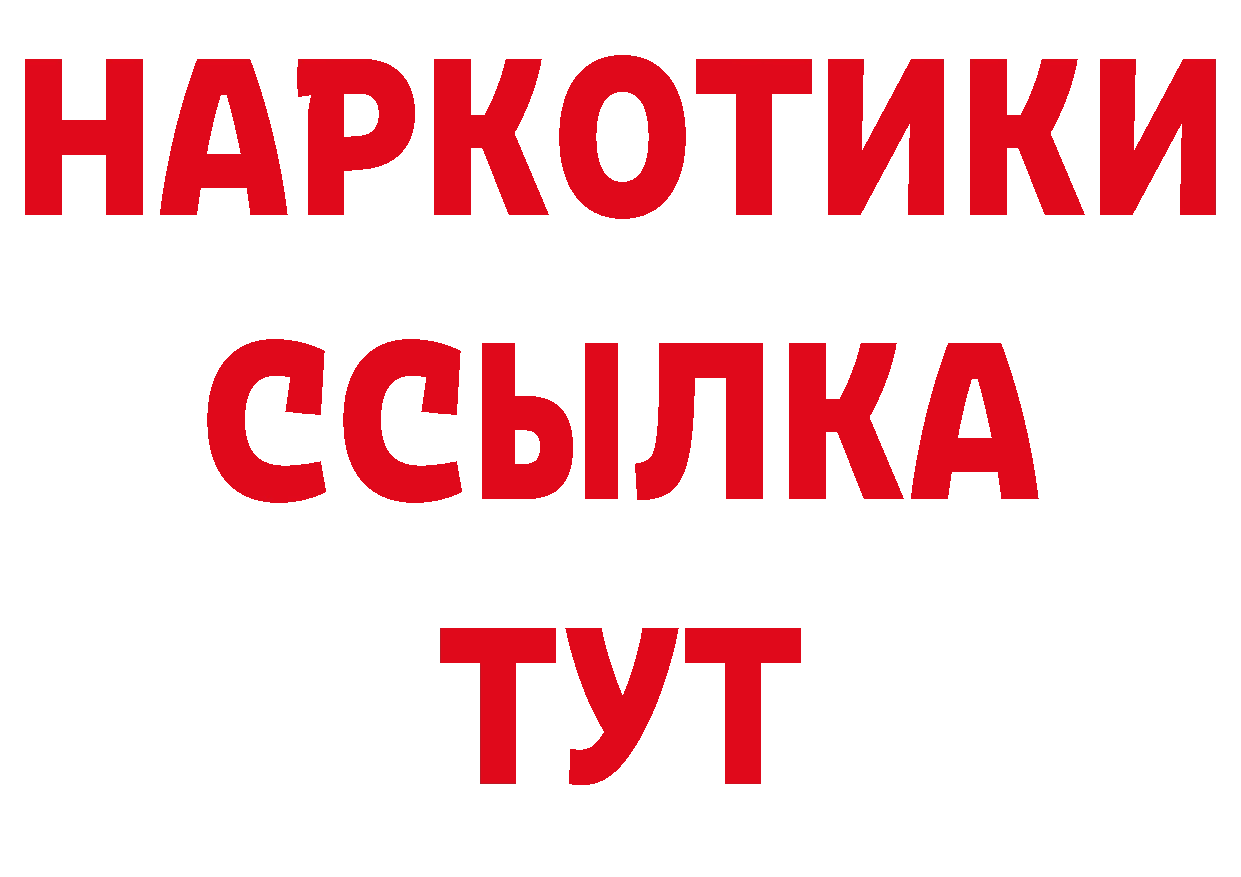 НАРКОТИКИ
ССЫЛКА
ТУТ